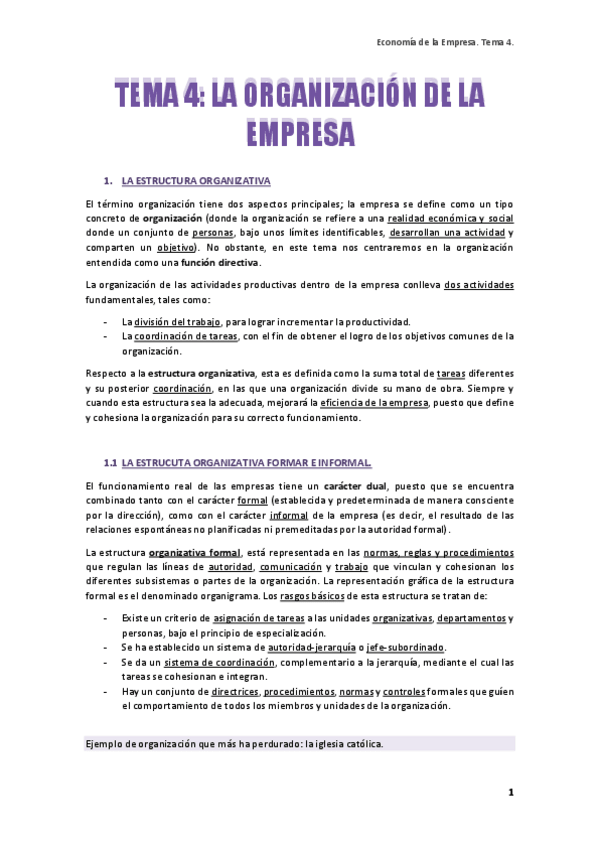 Economía de la Empresa. Tema 4.

TEMA 4: LA ORGANIZACIÓN DE LA EMPRESA

1. LA ESTRUCTURA ORGANIZATIVA

El término organización tiene dos aspectos principales; la empresa se define como un tipo concreto de organización (donde la organización se refiere a una realidad económica y social donde un conjunto de personas, bajo unos límites identificables, desarrollan una actividad y comparten un objetivo). No obstante, en este tema nos centraremos en la organización entendida como una función directiva.

La organización de las actividades productivas dentro de la empresa conlleva dos actividades fundamentales, tales como:

- La división del trabajo, para lograr incrementar la productividad.
- La coordinación de tareas, con el fin de obtener el logro de los objetivos comunes de la organización.

Respecto a la estructura organizativa, esta es definida como la suma total de tareas diferentes y su posterior coordinación, en las que una organización divide su mano de obra. Siempre y cuando esta estructura sea la adecuada, mejorará la eficiencia de la empresa, puesto que define y cohesiona la organización para su correcto funcionamiento.

1.1 LA ESTRUCUTA ORGANIZATIVA FORMAR E INFORMAL.

El funcionamiento real de las empresas tiene un carácter dual, puesto que se encuentra combinado tanto con el carácter formal (establecida y predeterminada de manera consciente por la dirección), como con el carácter informal de la empresa (es decir, el resultado de las relaciones espontáneas no planificadas ni premeditadas por la autoridad formal).

La estructura organizativa formal, está representada en las normas, reglas y procedimientos que regulan las líneas de autoridad, comunicación y trabajo que vinculan y cohesionan los diferentes subsistemas o partes de la organización. La representación gráfica de la estructura formal es el denominado organigrama. Los rasgos básicos de esta estructura se tratan de:

- Existe un criterio de asignación de tareas a las unidades organizativas, departamentos y personas, bajo el principio de especialización.
- Se ha establecido un sistema de autoridad-jerarquía o jefe-subordinado.
- Se da un sistema de coordinación, complementario a la jerarquía, mediante el cual las tareas se cohesionan e integran.
- Hay un conjunto de directrices, procedimientos, normas y controles formales que guíen el comportamiento de todos los miembros y unidades de la organización.

Ejemplo de organización que más ha perdurado: la iglesia católica.

1